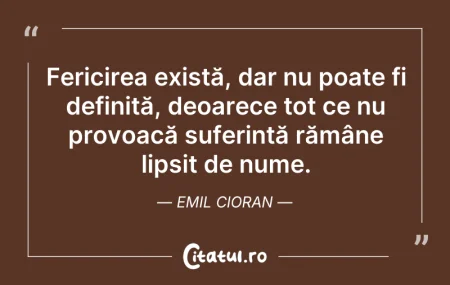 “

Fericirea există, dar nu poate fi definită, deoarece tot ce nu provoacă suferintă rămâne lipsit de nume.

— EMIL CIORAN —

”

Citatul.ro